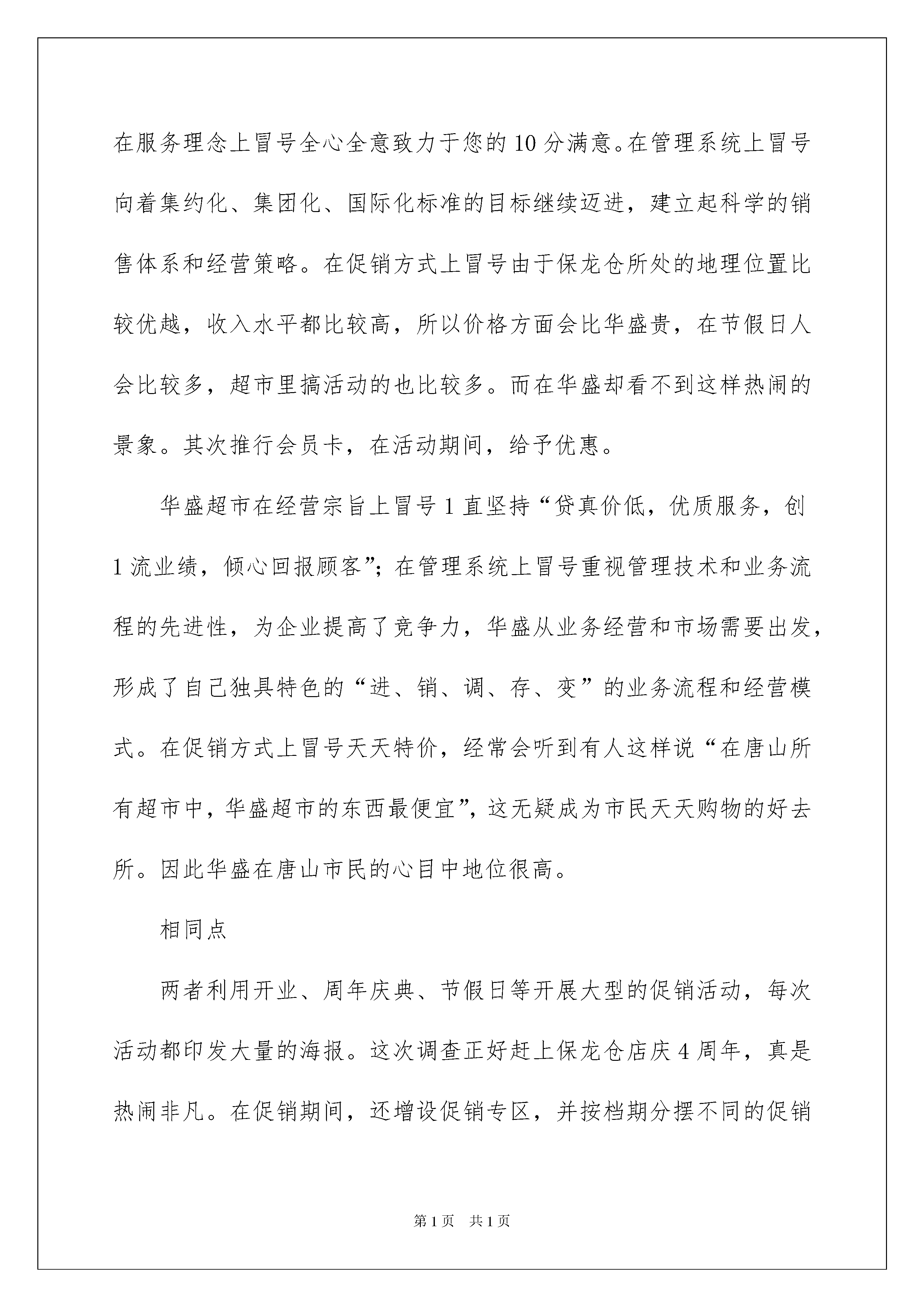 在服务理念上冒号全心全意致力于您的10分满意。在管理系统上冒号向着集约化、集团化、国际化标准的目标继续迈进，建立起科学的销售体系和经营策略。在促销方式上冒号由于保龙仓所处的地理位置比较优越，收入水平都比较高，所以价格方面会比华盛贵，在节假日人会比较多，超市里搞活动的也比较多。而在华盛却看不到这样热闹的景象。其次推行会员卡，在活动期间，给予优惠。

华盛超市在经营宗旨上冒号1直坚持“贷真价低，优质服务，创1流业绩，倾心回报顾客”；在管理系统上冒号重视管理技术和业务流程的先进性，为企业提高了竞争力，华盛从业务经营和市场需要出发，形成了自己独具特色的“进、销、调、存、变”的业务流程和经营模式。在促销方式上冒号天天特价，经常会听到有人这样说“在唐山所有超市中，华盛超市的东西最便宜”，这无疑成为市民天天购物的好去所。因此华盛在唐山市民的心目中地位很高。

相同点

两者利用开业、周年庆典、节假日等开展大型的促销活动，每次活动都印发大量的海报。这次调查正好赶上保龙仓店庆4周年，真是热闹非凡。在促销期间，还增设促销专区，并按档期分摆不同的促销

第1页 共1页